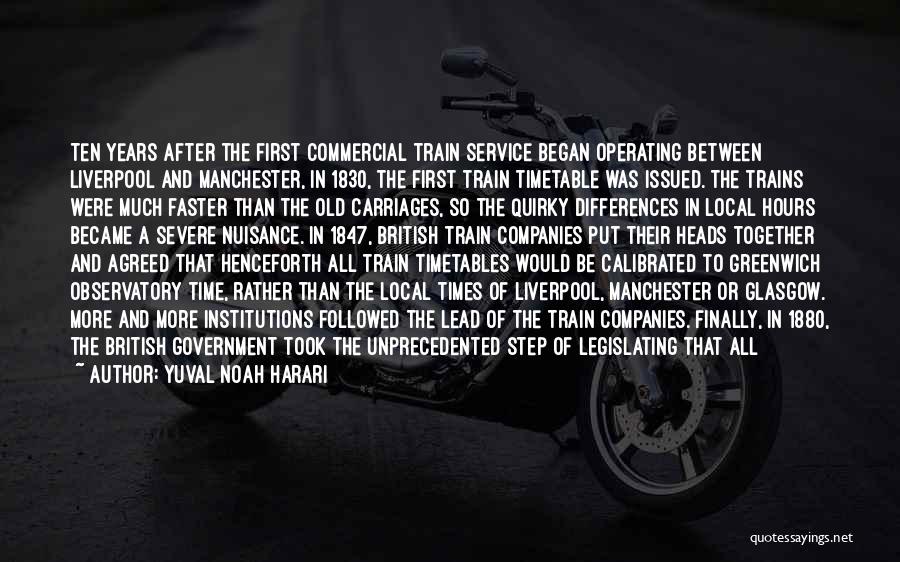 TEN YEARS AFTER THE FIRST COMMERCIAL TRAIN SERVICE BEGAN OPERATING BETWEEN LIVERPOOL AND MANCHESTER, IN 1830, THE FIRST TRAIN TIMETABLE WAS ISSUED. THE TRAINS WERE MUCH FASTER THAN THE OLD CARRIAGES, SO THE QUIRKY DIFFERENCES IN LOCAL HOURS BECAME A SEVERE NUISANCE. IN 1847, BRITISH TRAIN COMPANIES PUT THEIR HEADS TOGETHER AND AGREED THAT HENCEFORTH ALL TRAIN TIMETABLES WOULD BE CALIBRATED TO GREENWICH OBSERVATORY TIME, RATHER THAN THE LOCAL TIMES OF LIVERPOOL, MANCHESTER OR GLASGOW. MORE AND MORE INSTITUTIONS FOLLOWED THE LEAD OF THE TRAIN COMPANIES. FINALLY, IN 1880, THE BRITISH GOVERNMENT TOOK THE UNPRECEDENTED STEP OF LEGISLATING THAT ALL

~ AUTHOR: YUVAL NOAH HARARI

quotessayings.net